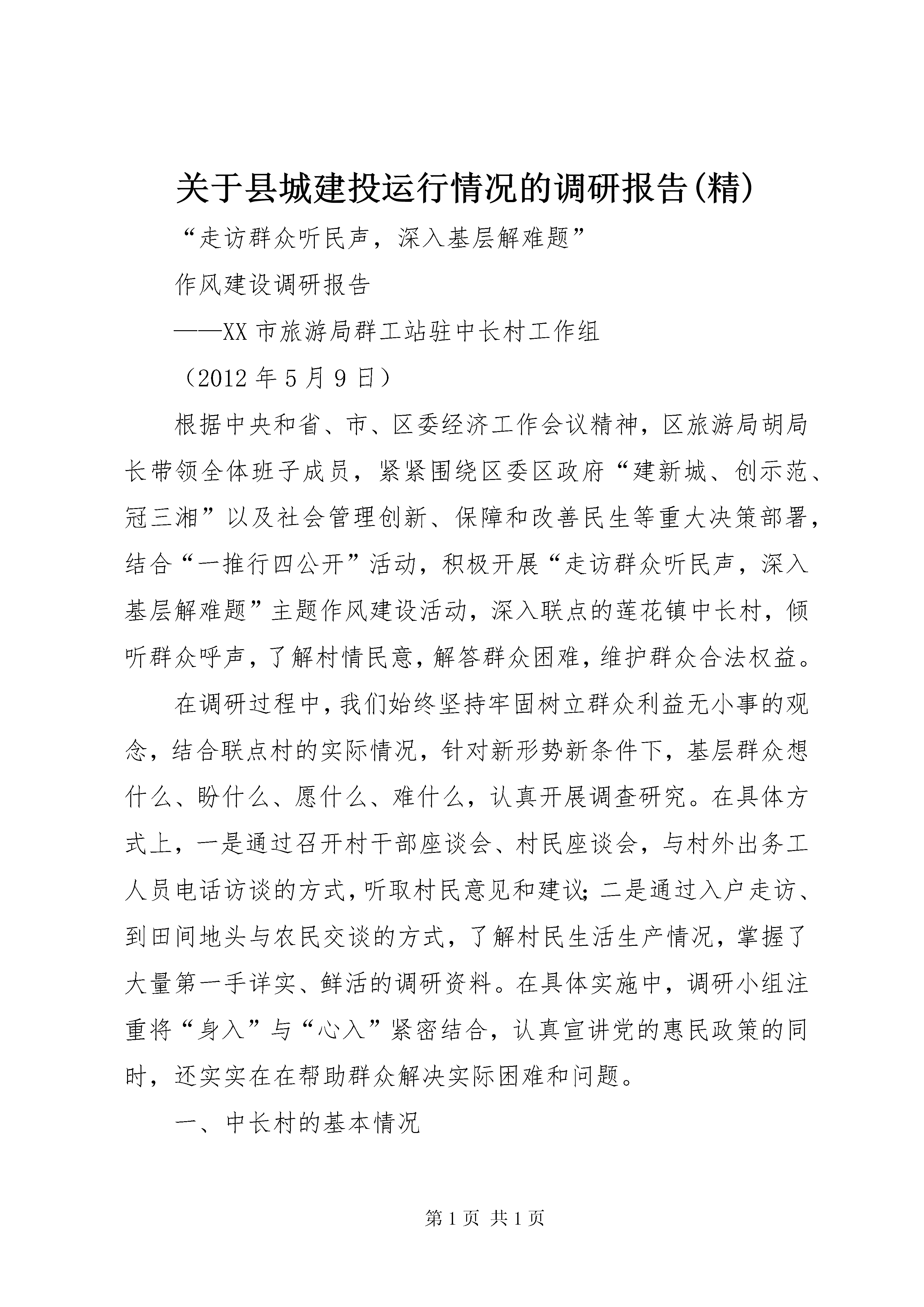 关于县城建投运行情况的调研报告(精)

“走访群众听民声，深入基层解难题”

作风建设调研报告

——XX 市旅游局群工站驻中长村工作组

（2012 年 5 月 9 日）

根据中央和省、市、区委经济工作会议精神，区旅游局胡局长带领全体班子成员，紧紧围绕区委区政府“建新城、创示范、冠三湘”以及社会管理创新、保障和改善民生等重大决策部署，结合“一推行四公开”活动，积极开展“走访群众听民声，深入基层解难题”主题作风建设活动，深入联点的莲花镇中长村，倾听群众呼声，了解村情民意，解答群众困难，维护群众合法权益。

在调研过程中，我们始终坚持牢固树立群众利益无小事的观念，结合联点村的实际情况，针对新形势新条件下，基层群众想什么、盼什么、愿什么、难什么，认真开展调查研究。在具体方式上，一是通过召开村干部座谈会、村民座谈会，与村外出务工人员电话访谈的方式，听取村民意见和建议；二是通过入户走访、到田间地头与农民交谈的方式，了解村民生活生产情况，掌握了大量第一手详实、鲜活的调研资料。在具体实施中，调研小组注重将“身入”与“心入”紧密结合，认真宣讲党的惠民政策的同时，还实实在在帮助群众解决实际困难和问题。

一、中长村的基本情况

第 1 页 共 1 页